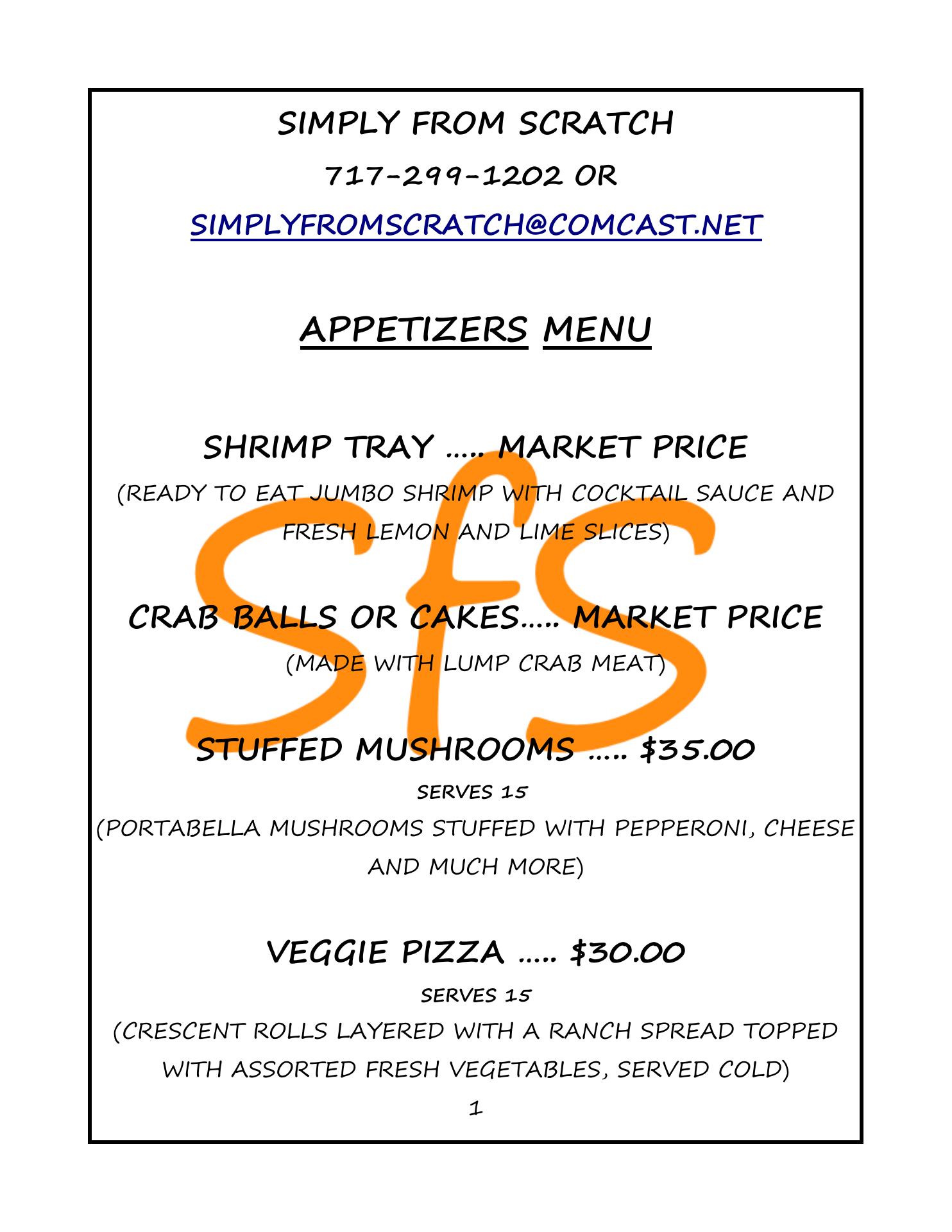 SIMPLY FROM SCRATCH

717-299-1202 OR

SIMPLYFROMSCRATCH@COMCAST.NET

APPETIZERS MENU

SHRIMP TRAY ..... MARKET PRICE

(READY TO EAT JUMBO SHRIMP WITH COCKTAIL SAUCE AND FRESH LEMON AND LIME SLICES)

CRAB BALLS OR CAKES..... MARKET PRICE

(MADE WITH LUMP CRAB MEAT)

STUFFED MUSHROOMS ..... $35.00

SERVES 15

(PORTABELLA MUSHROOMS STUFFED WITH PEPPERONI, CHEESE AND MUCH MORE)

VEGGIE PIZZA ..... $30.00

SERVES 15

(CRESCENT ROLLS LAYERED WITH A RANCH SPREAD TOPPED WITH ASSORTED FRESH VEGETABLES, SERVED COLD)

1

SfS